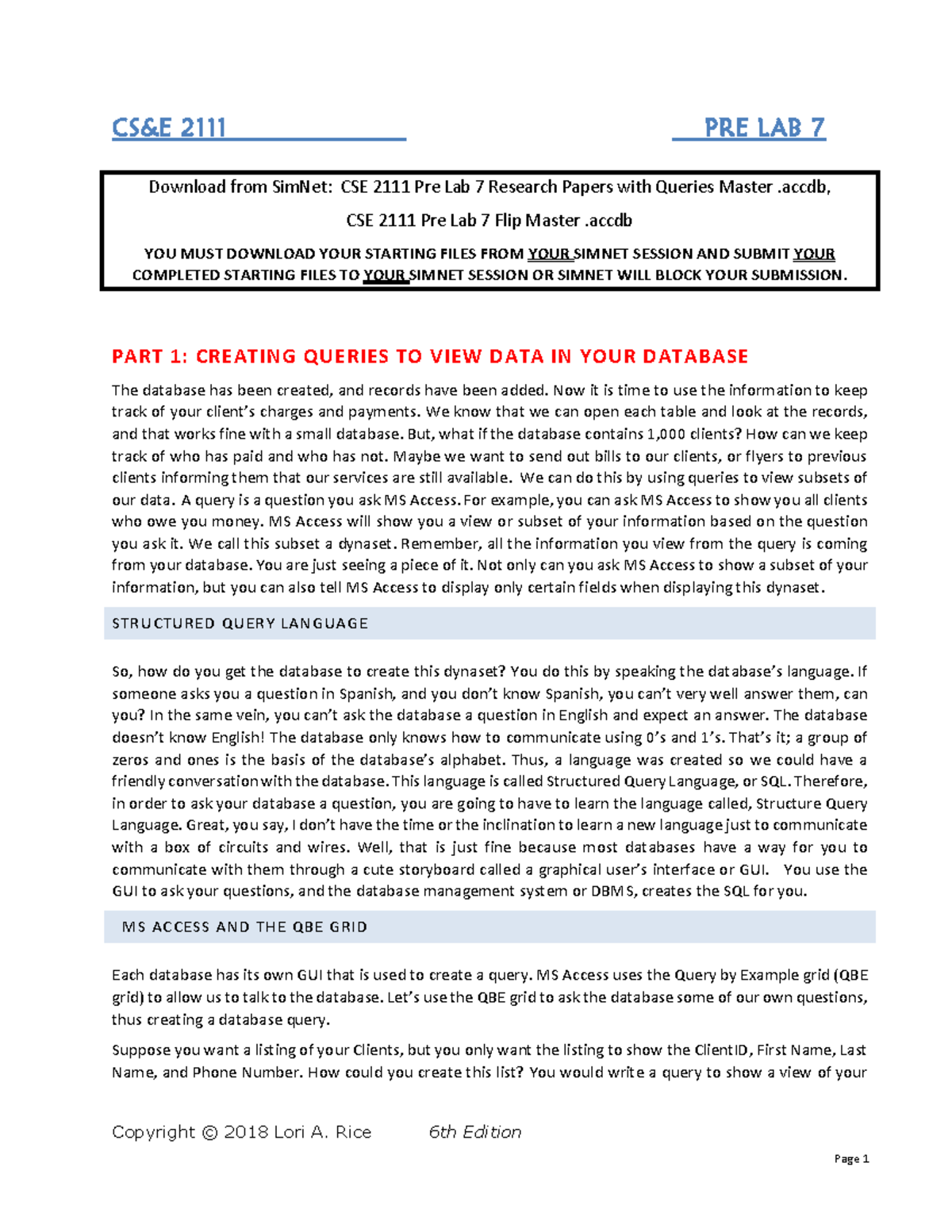 CS&E 2111 PRE LAB 7

Download from SimNet: CSE 2111 Pre Lab 7 Research Papers with Queries Master .accdb,

CSE 2111 Pre Lab 7 Flip Master .accdb

YOU MUST DOWNLOAD YOUR STARTING FILES FROM YOUR SIMNET SESSION AND SUBMIT YOUR COMPLETED STARTING FILES TO YOUR SIMNET SESSION OR SIMNET WILL BLOCK YOUR SUBMISSION.

PART 1: CREATING QUERIES TO VIEW DATA IN YOUR DATABASE

The database has been created, and records have been added. Now it is time to use the information to keep track of your client's charges and payments. We know that we can open each table and look at the records, and that works fine with a small database. But, what if the database contains 1,000 clients? How can we keep track of who has paid and who has not. Maybe we want to send out bills to our clients, or flyers to previous clients informing them that our services are still available. We can do this by using queries to view subsets of our data. A query is a question you ask MS Access. For example, you can ask MS Access to show you all clients who owe you money. MS Access will show you a view or subset of your information based on the question you ask it. We call this subset a dynaset. Remember, all the information you view from the query is coming from your database. You are just seeing a piece of it. Not only can you ask MS Access to show a subset of your information, but you can also tell MS Access to display only certain fields when displaying this dynaset.

STRUCTURED QUERY LANGUAGE

So, how do you get the database to create this dynaset? You do this by speaking the database's language. If someone asks you a question in Spanish, and you don't know Spanish, you can't very well answer them, can you? In the same vein, you can't ask the database a question in English and expect an answer. The database doesn't know English! The database only knows how to communicate using 0's and 1's. That's it; a group of zeros and ones is the basis of the database's alphabet. Thus, a language was created so we could have a friendly conversation with the database. This language is called Structured Query Language, or SQL. Therefore, in order to ask your database a question, you are going to have to learn the language called, Structure Query Language. Great, you say, I don't have the time or the inclination to learn a new language just to communicate with a box of circuits and wires. Well, that is just fine because most databases have a way for you to communicate with them through a cute storyboard called a graphical user's interface or GUI. You use the GUI to ask your questions, and the database management system or DBMS, creates the SQL for you.

MS ACCESS AND THE QBE GRID

Each database has its own GUI that is used to create a query. MS Access uses the Query by Example grid (QBE grid) to allow us to talk to the database. Let's use the QBE grid to ask the database some of our own questions, thus creating a database query.

Suppose you want a listing of your Clients, but you only want the listing to show the ClientID, First Name, Last Name, and Phone Number. How could you create this list? You would write a query to show a view of your

Copyright © 2018 Lori A. Rice 6th Edition

Page 1